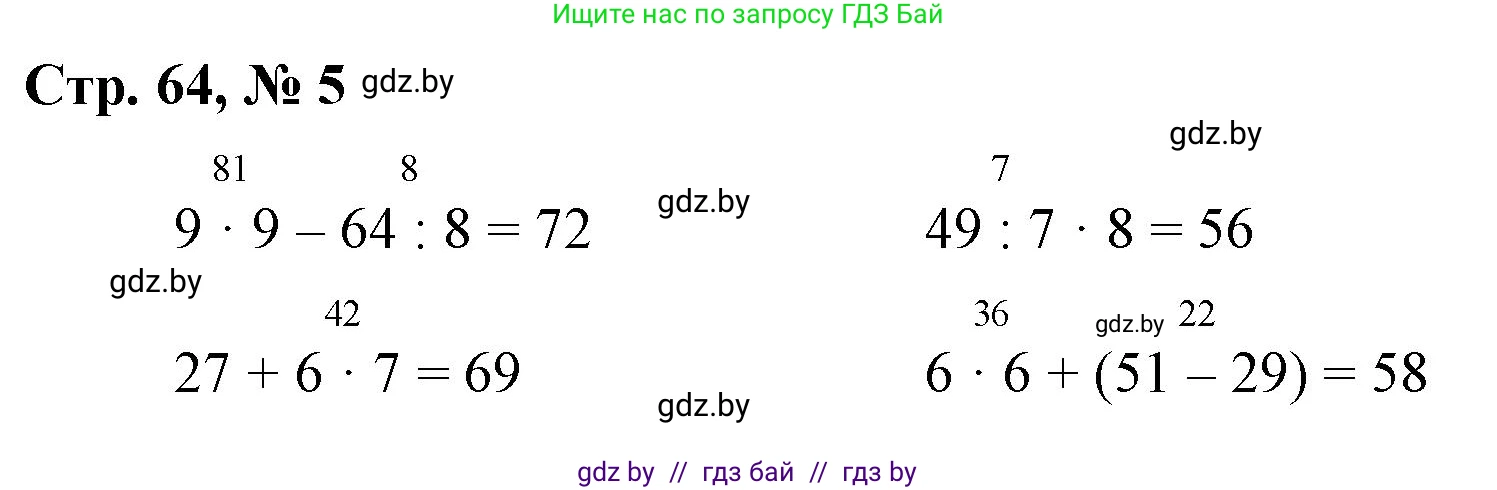 Ищите нас по запросу ГДЗ Бай

Стр. 64, № 5 gdz.by

gdz.by

81 8
$9 \cdot 9 - 64 : 8 = 72$

gdz.by

7
$49 : 7 \cdot 8 = 56$

gdz.by

42
$27 + 6 \cdot 7 = 69$

36 gdz.by 22
$6 \cdot 6 + (51 - 29) = 58$

gdz.by

gdz by // гдз бай // гдз by